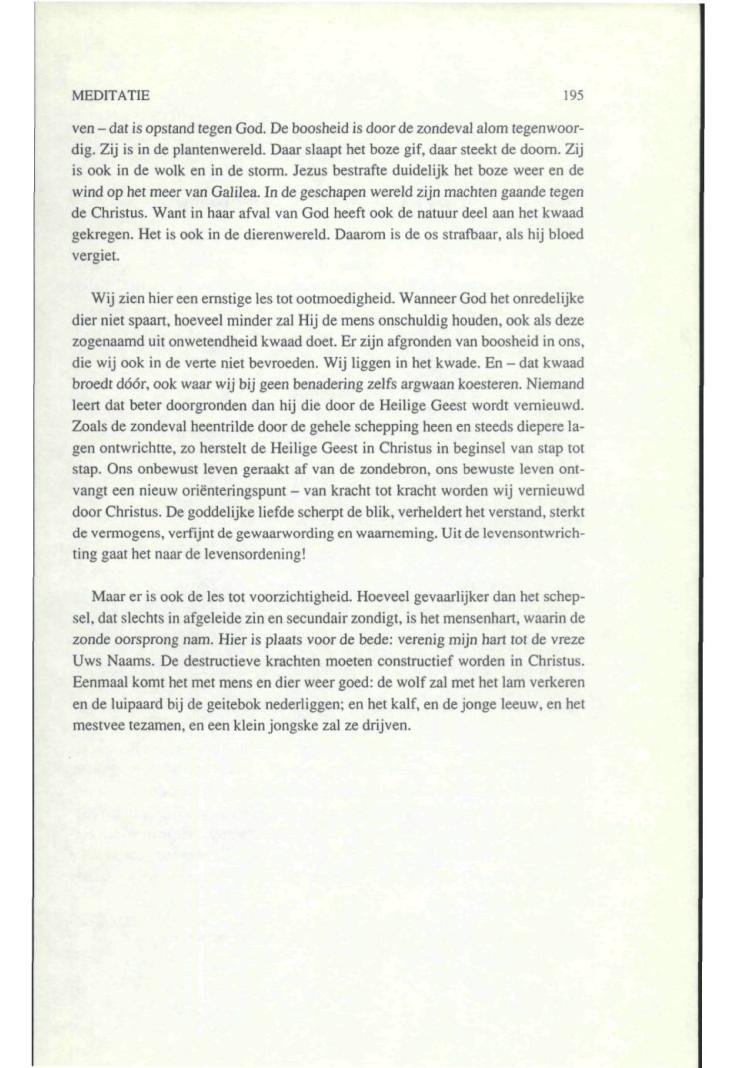 MEDITATIE 195

ven – dat is opstand tegen God. De boosheid is door de zondeval alom tegenwoordig. Zij is in de plantenwereld. Daar slaapt het boze gif, daar steekt de doorn. Zij is ook in de wolk en in de storm. Jezus bestrafte duidelijk het boze weer en de wind op het meer van Galilea. In de geschapen wereld zijn machten gaande tegen de Christus. Want in haar afval van God heeft ook de natuur deel aan het kwaad gekregen. Het is ook in de dierenwereld. Daarom is de os strafbaar, als hij bloed vergiet.

Wij zien hier een ernstige les tot ootmoedigheid. Wanneer God het onredelijke dier niet spaart, hoeveel minder zal Hij de mens onschuldig houden, ook als deze zogenaamd uit onwetendheid kwaad doet. Er zijn afgronden van boosheid in ons, die wij ook in de verte niet bevroeden. Wij liggen in het kwade. En – dat kwaad broedt dóór, ook waar wij bij geen benadering zelfs argwaan koesteren. Niemand leert dat beter doorgronden dan hij die door de Heilige Geest wordt vernieuwd. Zoals de zondeval heentrilde door de gehele schepping heen en steeds diepere lagen ontwrichtte, zo herstelt de Heilige Geest in Christus in beginsel van stap tot stap. Ons onbewust leven geraakt af van de zondebron, ons bewuste leven ontvangt een nieuw oriënteringspunt – van kracht tot kracht worden wij vernieuwd door Christus. De goddelijke liefde scherpt de blik, verheldert het verstand, sterkt de vermogens, verfijnt de gewaarwording en waarneming. Uit de levensontwrichting gaat het naar de levensordening!

Maar er is ook de les tot voorzichtigheid. Hoeveel gevaarlijker dan het schepsel, dat slechts in afgeleide zin en secundair zondigt, is het mensenhart, waarin de zonde oorsprong nam. Hier is plaats voor de bede: verenig mijn hart tot de vreze Uws Naams. De destructieve krachten moeten constructief worden in Christus. Eenmaal komt het met mens en dier weer goed: de wolf zal met het lam verkeren en de luipaard bij de geitebok nederliggen; en het kalf, en de jonge leeuw, en het mestvee tezamen, en een klein jongske zal ze drijven.